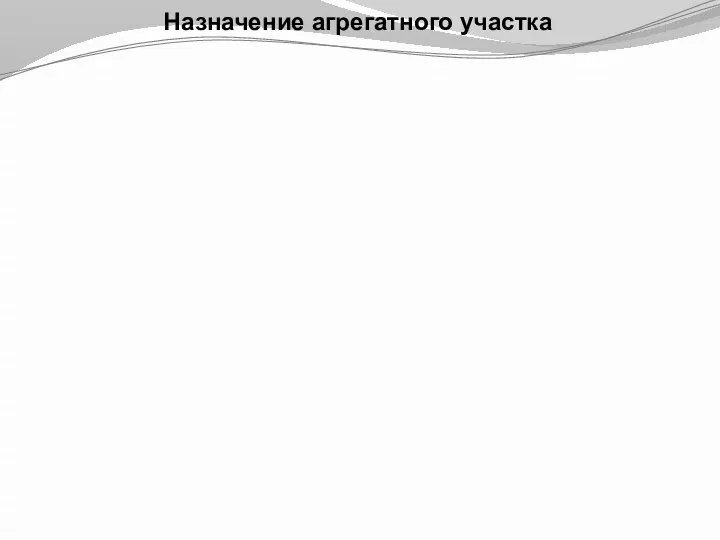 Назначение агрегатного участка